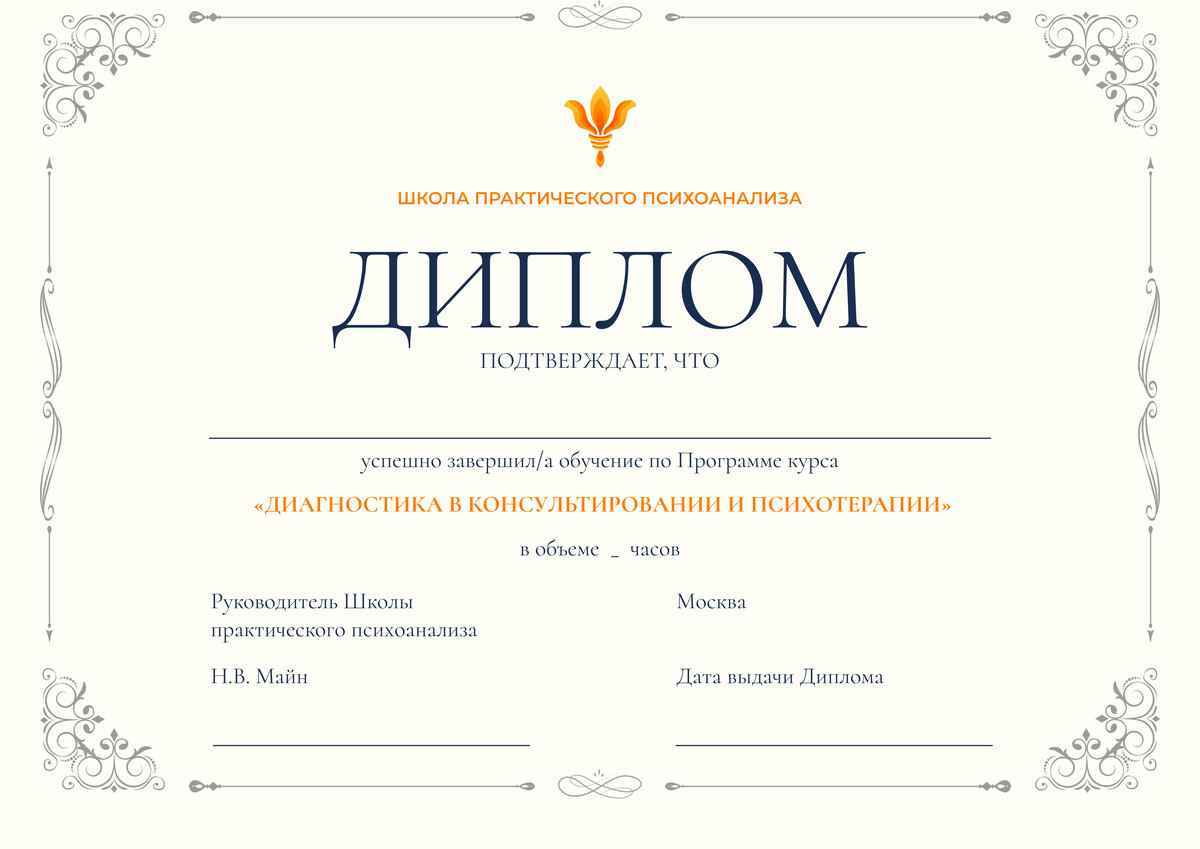 ШКОЛА ПРАКТИЧЕСКОГО ПСИХОАНАЛИЗА

ДИПЛОМ

ПОДТВЕРЖДАЕТ, ЧТО

успешно завершил/а обучение по Программе курса

«ДИАГНОСТИКА В КОНСУЛЬТИРОВАНИИ И ПСИХОТЕРАПИИ»

в объеме _ часов

Руководитель Школы практического психоанализа

Н.В. Майн

Москва

Дата выдачи Диплома